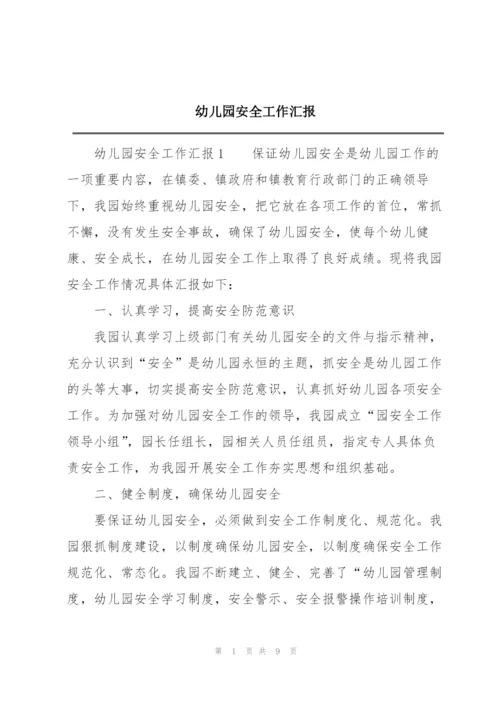 幼儿园安全工作汇报

幼儿园安全工作汇报1　　保证幼儿园安全是幼儿园工作的一项重要内容，在镇委、镇政府和镇教育行政部门的正确领导下，我园始终重视幼儿园安全，把它放在各项工作的首位，常抓不懈，没有发生安全事故，确保了幼儿园安全，使每个幼儿健康、安全成长，在幼儿园安全工作上取得了良好成绩。现将我园安全工作情况具体汇报如下：

一、认真学习，提高安全防范意识

我园认真学习上级部门有关幼儿园安全的文件与指示精神，充分认识到“安全”是幼儿园永恒的主题，抓安全是幼儿园工作的头等大事，切实提高安全防范意识，认真抓好幼儿园各项安全工作。为加强对幼儿园安全工作的领导，我园成立“园安全工作领导小组”，园长任组长，园相关人员任组员，指定专人具体负责安全工作，为我园开展安全工作夯实思想和组织基础。

二、健全制度，确保幼儿园安全

要保证幼儿园安全，必须做到安全工作制度化、规范化。我园狠抓制度建设，以制度确保幼儿园安全，以制度确保安全工作规范化、常态化。我园不断建立、健全、完善了“幼儿园管理制度，幼儿园安全学习制度，安全警示、安全报警操作培训制度，

第 1 页 共 9 页